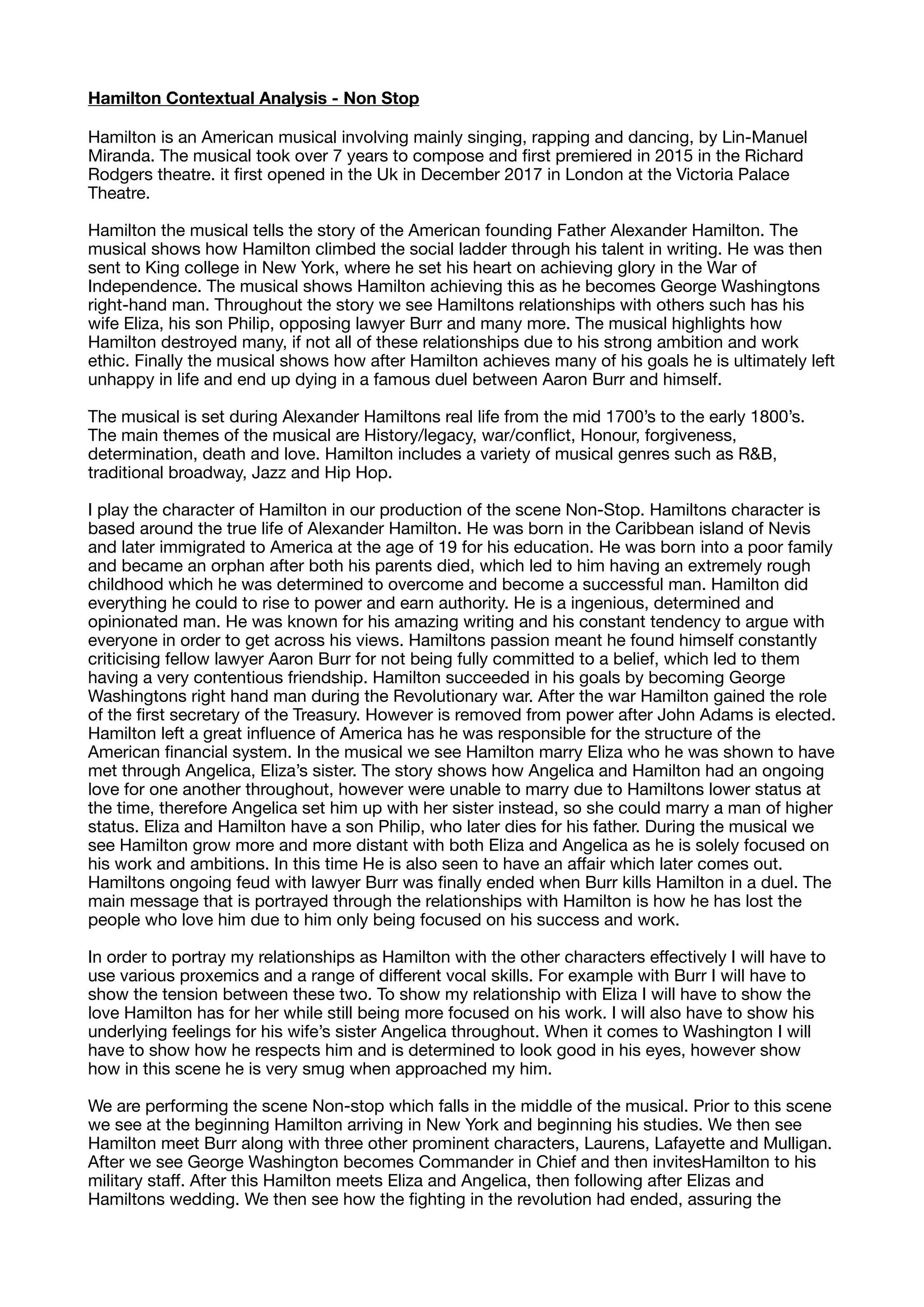 Hamilton Contextual Analysis - Non Stop

Hamilton is an American musical involving mainly singing, rapping and dancing, by Lin-Manuel Miranda. The musical took over 7 years to compose and first premiered in 2015 in the Richard Rodgers theatre. it first opened in the Uk in December 2017 in London at the Victoria Palace Theatre.

Hamilton the musical tells the story of the American founding Father Alexander Hamilton. The musical shows how Hamilton climbed the social ladder through his talent in writing. He was then sent to King college in New York, where he set his heart on achieving glory in the War of Independence. The musical shows Hamilton achieving this as he becomes George Washingtons right-hand man. Throughout the story we see Hamiltons relationships with others such has his wife Eliza, his son Philip, opposing lawyer Burr and many more. The musical highlights how Hamilton destroyed many, if not all of these relationships due to his strong ambition and work ethic. Finally the musical shows how after Hamilton achieves many of his goals he is ultimately left unhappy in life and end up dying in a famous duel between Aaron Burr and himself.

The musical is set during Alexander Hamiltons real life from the mid 1700's to the early 1800's. The main themes of the musical are History/legacy, war/conflict, Honour, forgiveness, determination, death and love. Hamilton includes a variety of musical genres such as R&B, traditional broadway, Jazz and Hip Hop.

I play the character of Hamilton in our production of the scene Non-Stop. Hamiltons character is based around the true life of Alexander Hamilton. He was born in the Caribbean island of Nevis and later immigrated to America at the age of 19 for his education. He was born into a poor family and became an orphan after both his parents died, which led to him having an extremely rough childhood which he was determined to overcome and become a successful man. Hamilton did everything he could to rise to power and earn authority. He is a ingenious, determined and opinionated man. He was known for his amazing writing and his constant tendency to argue with everyone in order to get across his views. Hamiltons passion meant he found himself constantly criticising fellow lawyer Aaron Burr for not being fully committed to a belief, which led to them having a very contentious friendship. Hamilton succeeded in his goals by becoming George Washingtons right hand man during the Revolutionary war. After the war Hamilton gained the role of the first secretary of the Treasury. However is removed from power after John Adams is elected. Hamilton left a great influence of America has he was responsible for the structure of the American financial system. In the musical we see Hamilton marry Eliza who he was shown to have met through Angelica, Eliza's sister. The story shows how Angelica and Hamilton had an ongoing love for one another throughout, however were unable to marry due to Hamiltons lower status at the time, therefore Angelica set him up with her sister instead, so she could marry a man of higher status. Eliza and Hamilton have a son Philip, who later dies for his father. During the musical we see Hamilton grow more and more distant with both Eliza and Angelica as he is solely focused on his work and ambitions. In this time He is also seen to have an affair which later comes out. Hamiltons ongoing feud with lawyer Burr was finally ended when Burr kills Hamilton in a duel. The main message that is portrayed through the relationships with Hamilton is how he has lost the people who love him due to him only being focused on his success and work.

In order to portray my relationships as Hamilton with the other characters effectively I will have to use various proxemics and a range of different vocal skills. For example with Burr I will have to show the tension between these two. To show my relationship with Eliza I will have to show the love Hamilton has for her while still being more focused on his work. I will also have to show his underlying feelings for his wife's sister Angelica throughout. When it comes to Washington I will have to show how he respects him and is determined to look good in his eyes, however show how in this scene he is very smug when approached my him.

We are performing the scene Non-stop which falls in the middle of the musical. Prior to this scene we see at the beginning Hamilton arriving in New York and beginning his studies. We then see Hamilton meet Burr along with three other prominent characters, Laurens, Lafayette and Mulligan. After we see George Washington becomes Commander in Chief and then invitesHamilton to his military staff. After this Hamilton meets Eliza and Angelica, then following after Elizas and Hamiltons wedding. We then see how the fighting in the revolution had ended, assuring the